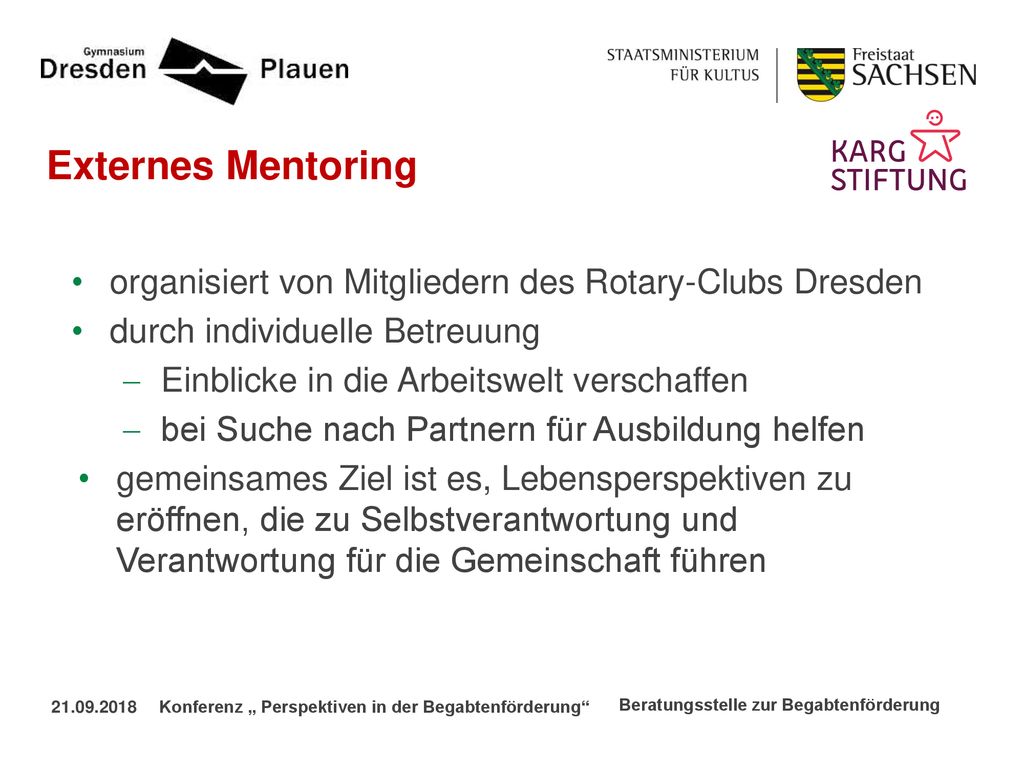 Gymnasium
Dresden Plauen

STAATSMINISTERIUM
FÜR KULTUS

Freistaat
SACHSEN

KARG
STIFTUNG

Externes Mentoring

• organisiert von Mitgliedern des Rotary-Clubs Dresden
• durch individuelle Betreuung
– Einblicke in die Arbeitswelt verschaffen
– bei Suche nach Partnern für Ausbildung helfen
• gemeinsames Ziel ist es, Lebensperspektiven zu eröffnen, die zu Selbstverantwortung und Verantwortung für die Gemeinschaft führen

21.09.2018 Konferenz „ Perspektiven in der Begabtenförderung“

Beratungsstelle zur Begabtenförderung